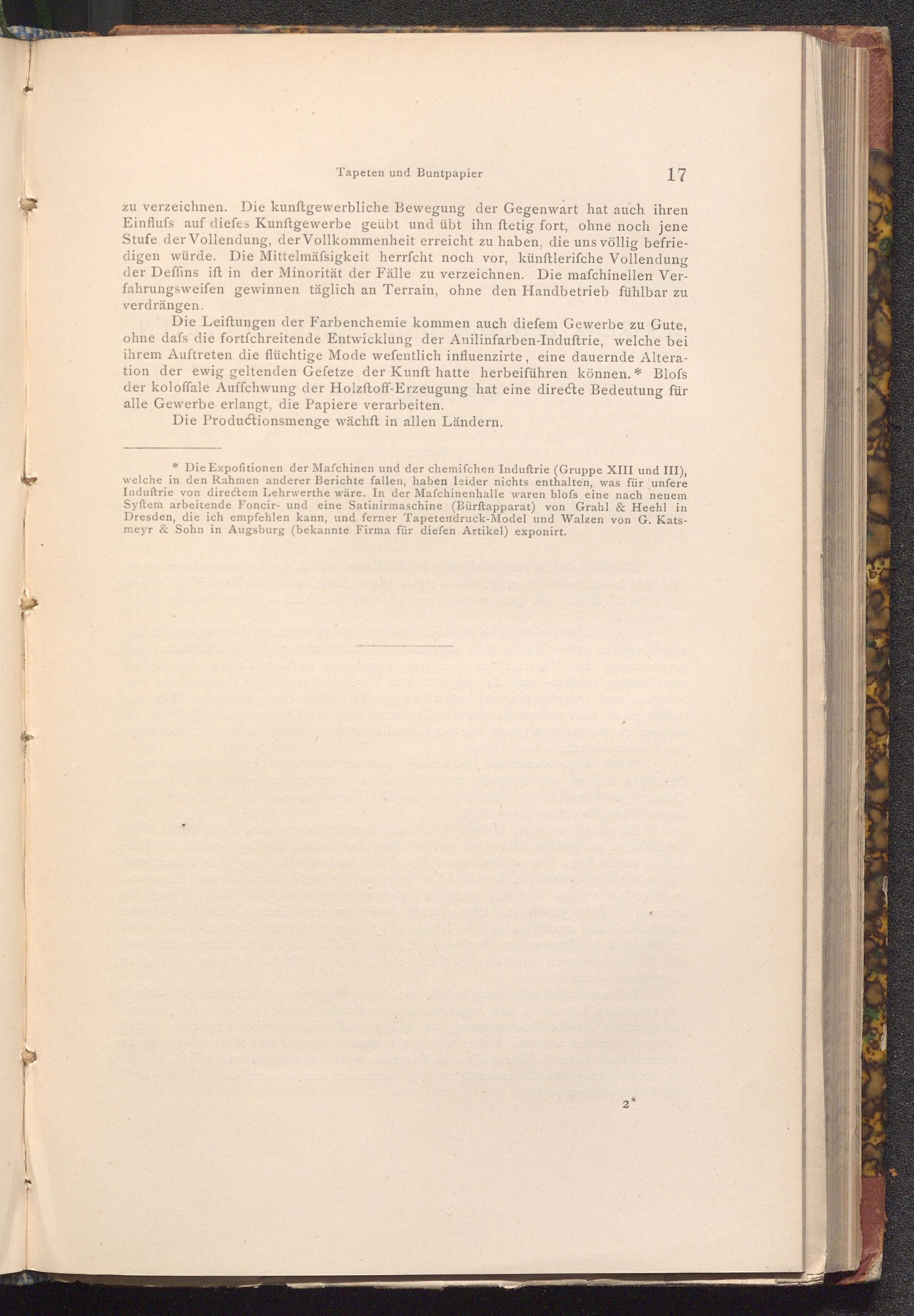 Tapeten und Buntpapier 17

zu verzeichnen. Die kunſtgewerbliche Bewegung der Gegenwart hat auch ihren Einfluſs auf dieſes Kunſtgewerbe geübt und übt ihn ſtetig fort, ohne noch jene Stufe der Vollendung, der Vollkommenheit erreicht zu haben, die uns völlig befriedigen würde. Die Mittelmäſsigkeit herrſcht noch vor, künſtleriſche Vollendung der Deſſins iſt in der Minorität der Fälle zu verzeichnen. Die maſchinellen Verfahrungsweiſen gewinnen täglich an Terrain, ohne den Handbetrieb fühlbar zu verdrängen.

Die Leiſtungen der Farbenchemie kommen auch dieſem Gewerbe zu Gute, ohne daſs die fortſchreitende Entwicklung der Anilinfarben-Induſtrie, welche bei ihrem Auftreten die flüchtige Mode weſentlich influenzirte, eine dauernde Alteration der ewig geltenden Geſetze der Kunſt hatte herbeiführen können.* Bloſs der koloſſale Aufſchwung der Holzſtoff-Erzeugung hat eine directe Bedeutung für alle Gewerbe erlangt, die Papiere verarbeiten.

Die Productionsmenge wächſt in allen Ländern.

* Die Expoſitionen der Maſchinen und der chemiſchen Induſtrie (Gruppe XIII und III), welche in den Rahmen anderer Berichte fallen, haben leider nichts enthalten, was für unſere Induſtrie von directem Lehrwerthe wäre. In der Maſchinenhalle waren bloſs eine nach neuem Syſtem arbeitende Foncir- und eine Satinirmaschine (Bürſtapparat) von Grahl & Heehl in Dresden, die ich empfehlen kann, und ferner Tapetendruck-Model und Walzen von G. Katsmeyr & Sohn in Augsburg (bekannte Firma für dieſen Artikel) exponirt.

2*